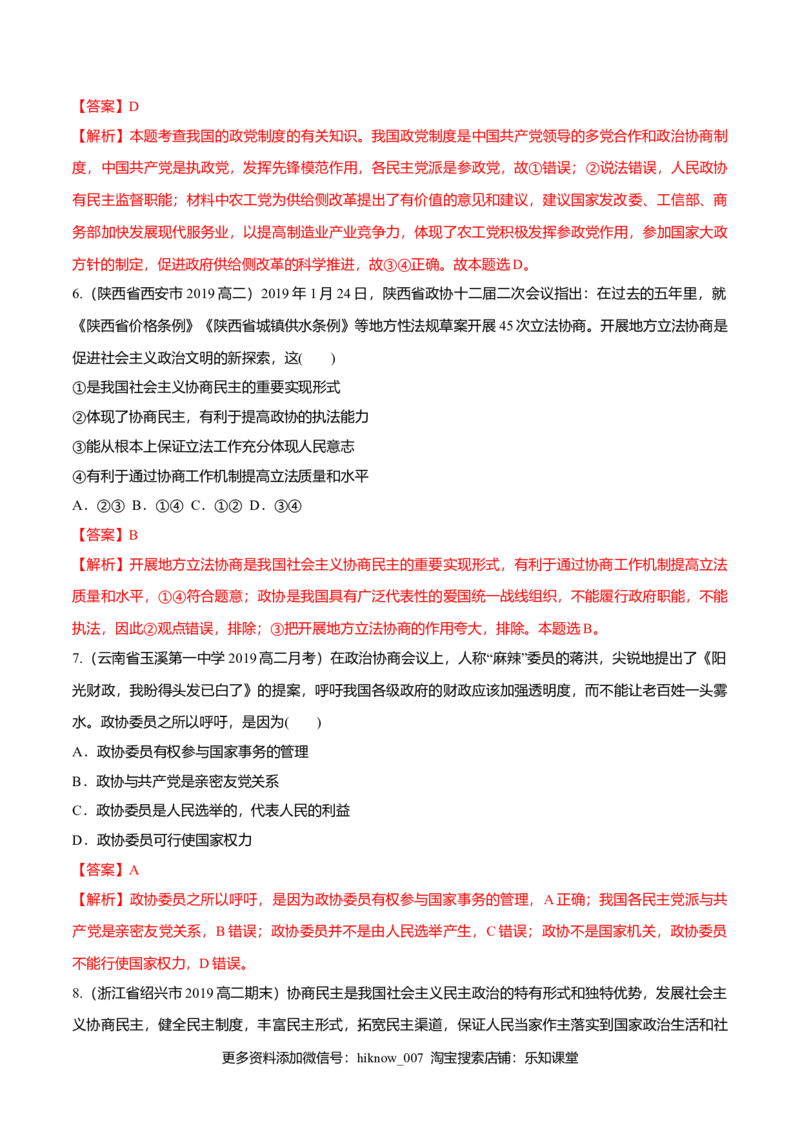 【答案】D

【解析】本题考查我国的政党制度的有关知识。我国政党制度是中国共产党领导的多党合作和政治协商制度，中国共产党是执政党，发挥先锋模范作用，各民主党派是参政党，故①错误；②说法错误，人民政协有民主监督职能；材料中农工党为供给侧改革提出了有价值的意见和建议，建议国家发改委、工信部、商务部加快发展现代服务业，以提高制造业产业竞争力，体现了农工党积极发挥参政党作用，参加国家大政方针的制定，促进政府供给侧改革的科学推进，故③④正确。故本题选D。

6.（陕西省西安市2019高二）2019年1月24日，陕西省政协十二届二次会议指出：在过去的五年里，就《陕西省价格条例》《陕西省城镇供水条例》等地方性法规草案开展45次立法协商。开展地方立法协商是促进社会主义政治文明的新探索，这(　　)

①是我国社会主义协商民主的重要实现形式

②体现了协商民主，有利于提高政协的执法能力

③能从根本上保证立法工作充分体现人民意志

④有利于通过协商工作机制提高立法质量和水平

A．②③ B．①④ C．①② D．③④

【答案】B

【解析】开展地方立法协商是我国社会主义协商民主的重要实现形式，有利于通过协商工作机制提高立法质量和水平，①④符合题意；政协是我国具有广泛代表性的爱国统一战线组织，不能履行政府职能，不能执法，因此②观点错误，排除；③把开展地方立法协商的作用夸大，排除。本题选B。

7.（云南省玉溪第一中学2019高二月考）在政治协商会议上，人称“麻辣”委员的蒋洪，尖锐地提出了《阳光财政，我盼得头发已白了》的提案，呼吁我国各级政府的财政应该加强透明度，而不能让老百姓一头雾水。政协委员之所以呼吁，是因为(　　)

A．政协委员有权参与国家事务的管理

B．政协与共产党是亲密友党关系

C．政协委员是人民选举的，代表人民的利益

D．政协委员可行使国家权力

【答案】A

【解析】政协委员之所以呼吁，是因为政协委员有权参与国家事务的管理，A正确；我国各民主党派与共产党是亲密友党关系，B错误；政协委员并不是由人民选举产生，C错误；政协不是国家机关，政协委员不能行使国家权力，D错误。

8.（浙江省绍兴市2019高二期末）协商民主是我国社会主义民主政治的特有形式和独特优势，发展社会主义协商民主，健全民主制度，丰富民主形式，拓宽民主渠道，保证人民当家作主落实到国家政治生活和社

更多资料添加微信号：hiknow_007 淘宝搜索店铺：乐知课堂